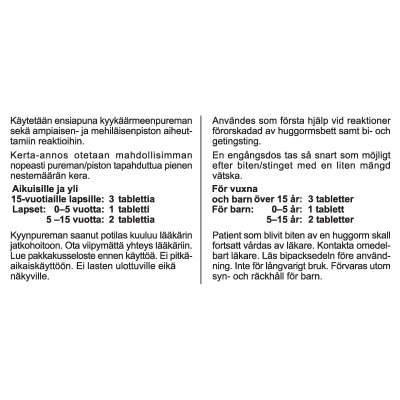 Käytetään ensiapuna kyykäärmeenpureman sekä ampiaisen- ja mehiläisenpiston aiheuttamiin reaktioihin.

Kerta-annos otetaan mahdollisimman nopeasti pureman/piston tapahduttua pienen nestemäärän kera.

Aikuisille ja yli
15-vuotiaille lapsille: 3 tablettia
Lapset: 0–5 vuotta: 1 tabletti
5 –15 vuotta: 2 tablettia

Kyynpureman saanut potilas kuuluu lääkärin jatkohoitoon. Ota viipymättä yhteys lääkäriin. Lue pakkausseloste ennen käyttöä. Ei pitkäaikaiskäyttöön. Ei lasten ulottuville eikä näkyville.

Användes som första hjälp vid reaktioner förorskadad av huggormsbett samt bi- och getingsting.

En engångsdos tas så snart som möjligt efter biten/stinget med en liten mängd vätska.

För vuxna
och barn över 15 år: 3 tabletter
För barn: 0–5 år: 1 tablett
5–15 år: 2 tabletter

Patient som blivit biten av en huggorm skall fortsatt vårdas av läkare. Kontakta omedelbart läkare. Läs bipacksedeln före användning. Inte för långvarigt bruk. Förvaras utom syn- och räckhåll för barn.